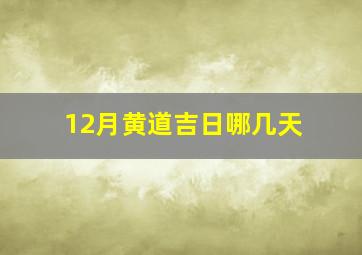 12月黄道吉日哪几天